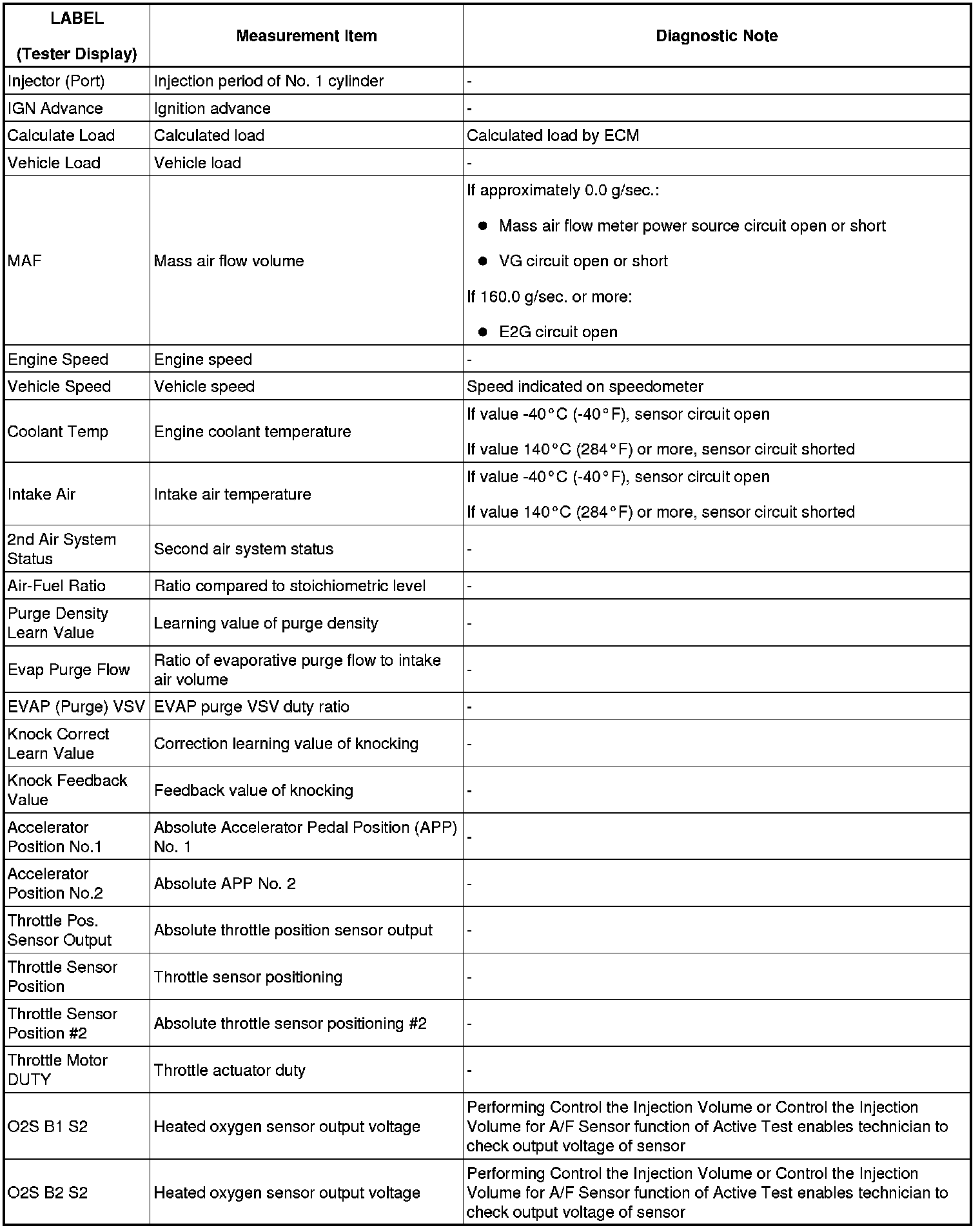 | LABEL (Tester Display) | Measurement Item | Diagnostic Note |
|---|---|---|
| Injector (Port) | Injection period of No. 1 cylinder | - |
| IGN Advance | Ignition advance | - |
| Calculate Load | Calculated load | Calculated load by ECM |
| Vehicle Load | Vehicle load | - |
| MAF | Mass air flow volume | If approximately 0.0 g/sec.: ● Mass air flow meter power source circuit open or short ● VG circuit open or short If 160.0 g/sec. or more: ● E2G circuit open |
| Engine Speed | Engine speed | - |
| Vehicle Speed | Vehicle speed | Speed indicated on speedometer |
| Coolant Temp | Engine coolant temperature | If value -40°C (-40°F), sensor circuit open If value 140°C (284°F) or more, sensor circuit shorted |
| Intake Air | Intake air temperature | If value -40°C (-40°F), sensor circuit open If value 140°C (284°F) or more, sensor circuit shorted |
| 2nd Air System Status | Second air system status | - |
| Air-Fuel Ratio | Ratio compared to stoichiometric level | - |
| Purge Density Learn Value | Learning value of purge density | - |
| Evap Purge Flow | Ratio of evaporative purge flow to intake air volume | - |
| EVAP (Purge) VSV | EVAP purge VSV duty ratio | - |
| Knock Correct Learn Value | Correction learning value of knocking | - |
| Knock Feedback Value | Feedback value of knocking | - |
| Accelerator Position No.1 | Absolute Accelerator Pedal Position (APP) No. 1 | - |
| Accelerator Position No.2 | Absolute APP No. 2 | - |
| Throttle Pos. Sensor Output | Absolute throttle position sensor output | - |
| Throttle Sensor Position | Throttle sensor positioning | - |
| Throttle Sensor Position #2 | Absolute throttle sensor positioning #2 | - |
| Throttle Motor DUTY | Throttle actuator duty | - |
| O2S B1 S2 | Heated oxygen sensor output voltage | Performing Control the Injection Volume or Control the Injection Volume for A/F Sensor function of Active Test enables technician to check output voltage of sensor |
| O2S B2 S2 | Heated oxygen sensor output voltage | Performing Control the Injection Volume or Control the Injection Volume for A/F Sensor function of Active Test enables technician to check output voltage of sensor |